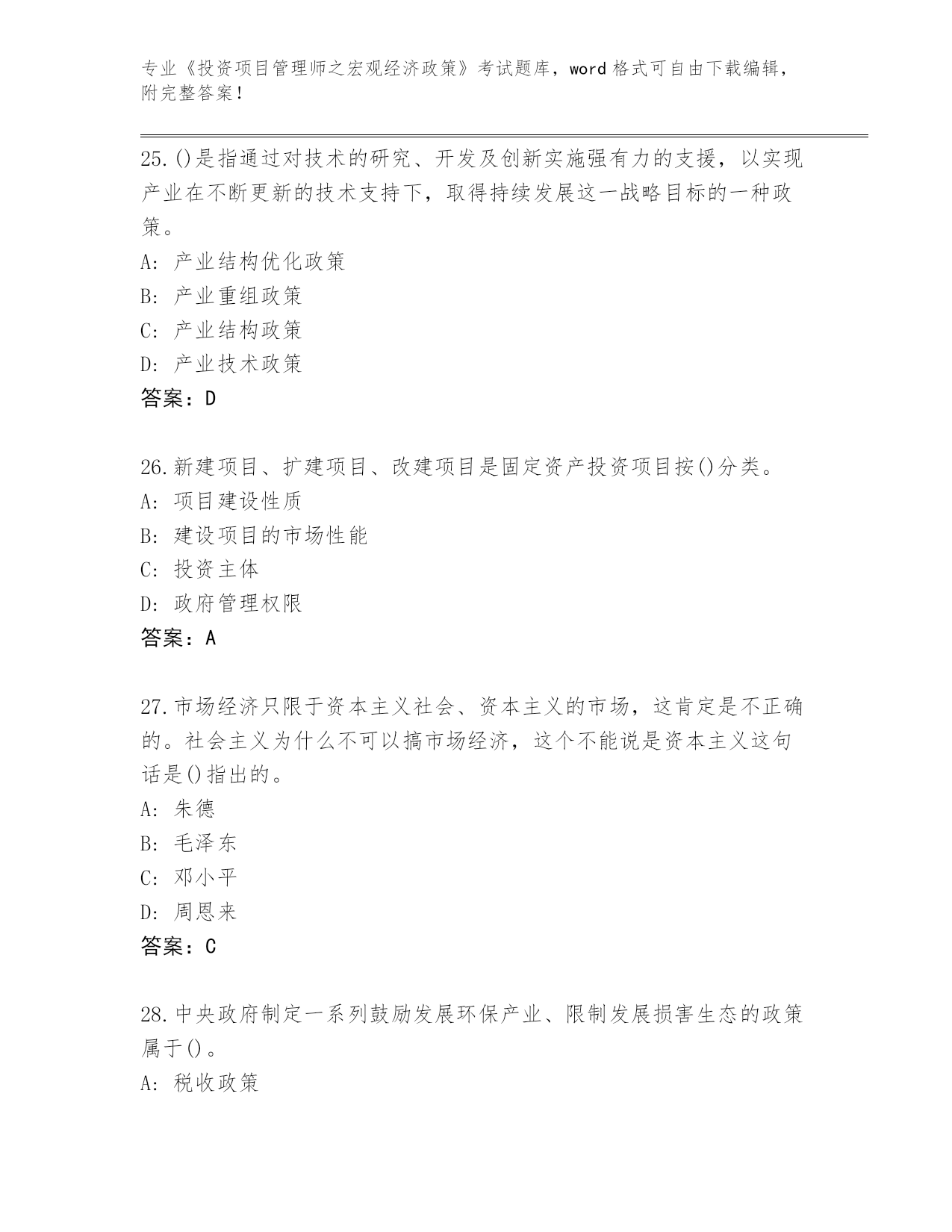 专业《投资项目管理师之宏观经济政策》考试题库，word 格式可自由下载编辑，附完整答案！

25.()是指通过对技术的研究、开发及创新实施强有力的支援，以实现产业在不断更新的技术支持下，取得持续发展这一战略目标的一种政策。
A: 产业结构优化政策
B: 产业重组政策
C: 产业结构政策
D: 产业技术政策
答案：D

26.新建项目、扩建项目、改建项目是固定资产投资项目按()分类。
A: 项目建设性质
B: 建设项目的市场性能
C: 投资主体
D: 政府管理权限
答案：A

27.市场经济只限于资本主义社会、资本主义的市场，这肯定是不正确的。社会主义为什么不可以搞市场经济，这个不能说是资本主义这句话是()指出的。
A: 朱德
B: 毛泽东
C: 邓小平
D: 周恩来
答案：C

28.中央政府制定一系列鼓励发展环保产业、限制发展损害生态的政策属于()。
A: 税收政策